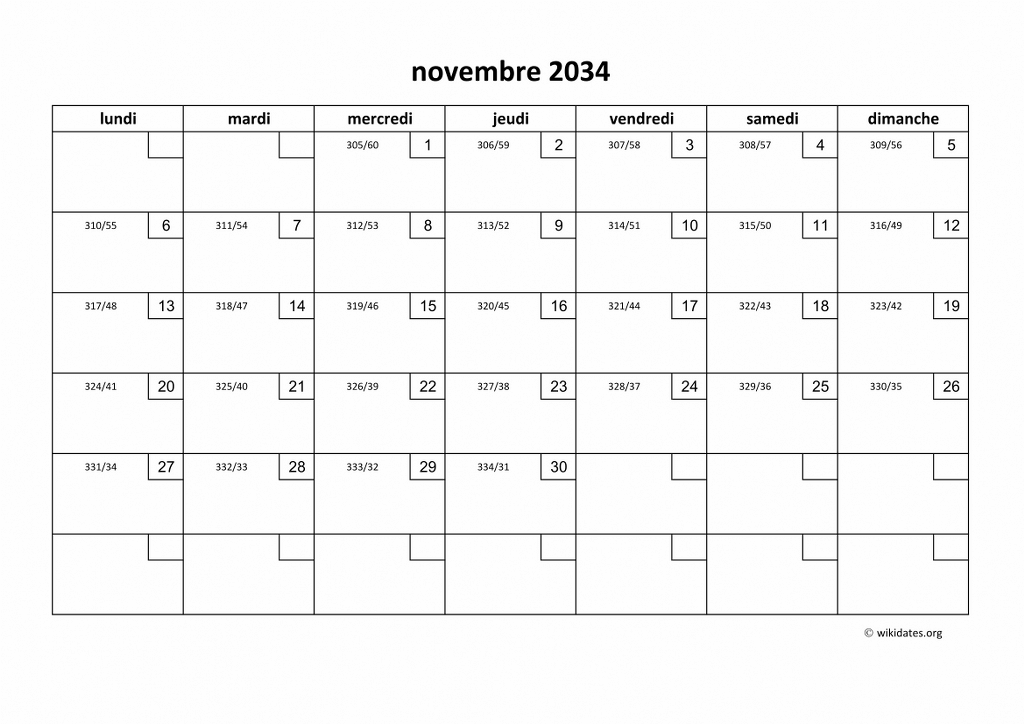 novembre 2034

| lundi | mardi | mercredi | jeudi | vendredi | samedi | dimanche |
|---|---|---|---|---|---|---|
| | | 305/60 1 | 306/59 2 | 307/58 3 | 308/57 4 | 309/56 5 |
| 310/55 6 | 311/54 7 | 312/53 8 | 313/52 9 | 314/51 10 | 315/50 11 | 316/49 12 |
| 317/48 13 | 318/47 14 | 319/46 15 | 320/45 16 | 321/44 17 | 322/43 18 | 323/42 19 |
| 324/41 20 | 325/40 21 | 326/39 22 | 327/38 23 | 328/37 24 | 329/36 25 | 330/35 26 |
| 331/34 27 | 332/33 28 | 333/32 29 | 334/31 30 | | | |
| | | | | | | |

© wikidates.org